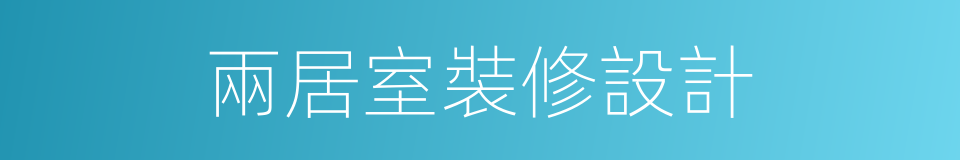 兩居室裝修設計